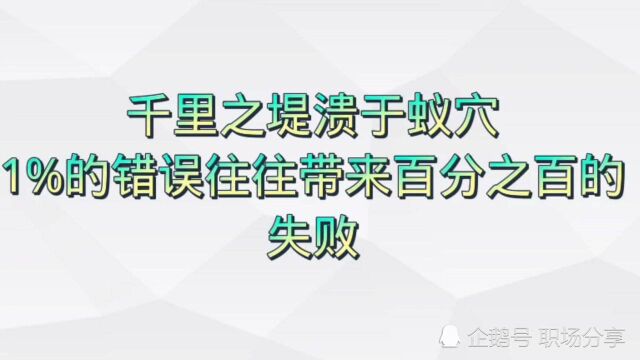 千里之堤溃于蚁穴
1%的错误往往带来百分之百的失败

企鹅号 职场分享